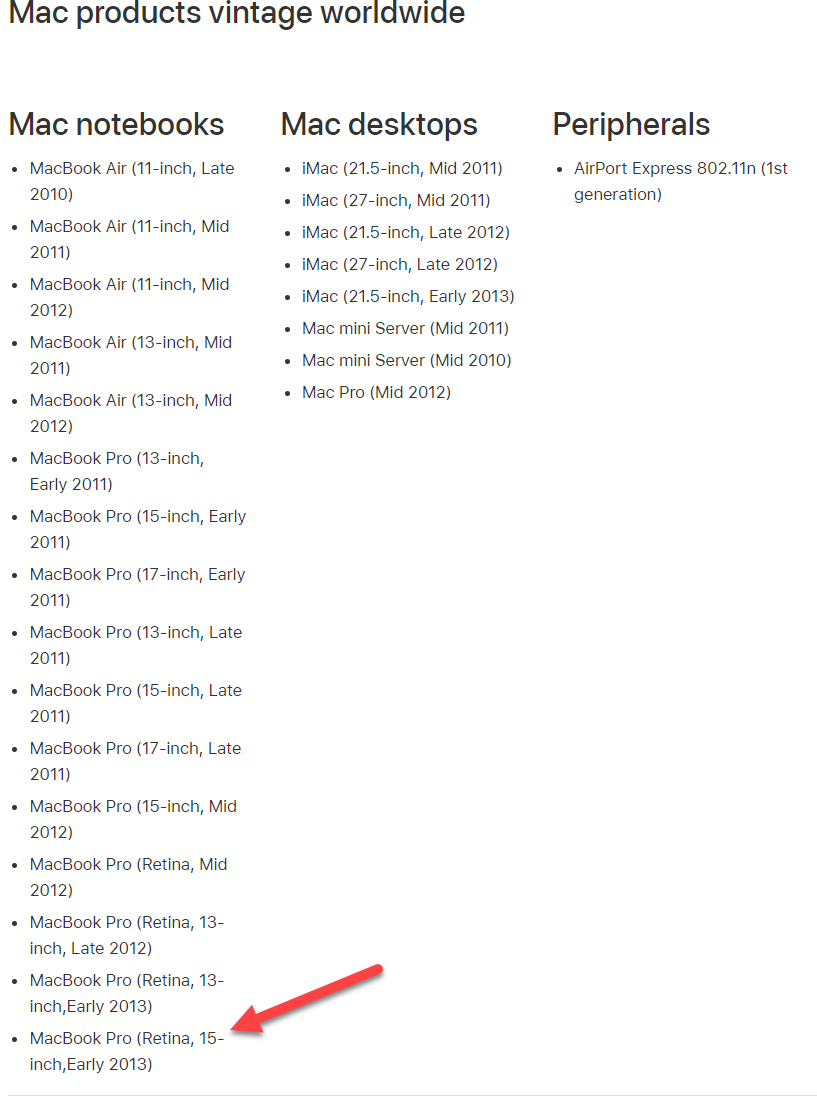 Mac products vintage worldwide

Mac notebooks

- MacBook Air (11-inch, Late 2010)
- MacBook Air (11-inch, Mid 2011)
- MacBook Air (11-inch, Mid 2012)
- MacBook Air (13-inch, Mid 2011)
- MacBook Air (13-inch, Mid 2012)
- MacBook Pro (13-inch, Early 2011)
- MacBook Pro (15-inch, Early 2011)
- MacBook Pro (17-inch, Early 2011)
- MacBook Pro (13-inch, Late 2011)
- MacBook Pro (15-inch, Late 2011)
- MacBook Pro (17-inch, Late 2011)
- MacBook Pro (15-inch, Mid 2012)
- MacBook Pro (Retina, Mid 2012)
- MacBook Pro (Retina, 13-inch, Late 2012)
- MacBook Pro (Retina, 13-inch,Early 2013)
- MacBook Pro (Retina, 15-inch,Early 2013)

Mac desktops

- iMac (21.5-inch, Mid 2011)
- iMac (27-inch, Mid 2011)
- iMac (21.5-inch, Late 2012)
- iMac (27-inch, Late 2012)
- iMac (21.5-inch, Early 2013)
- Mac mini Server (Mid 2011)
- Mac mini Server (Mid 2010)
- Mac Pro (Mid 2012)

Peripherals

- AirPort Express 802.11n (1st generation)